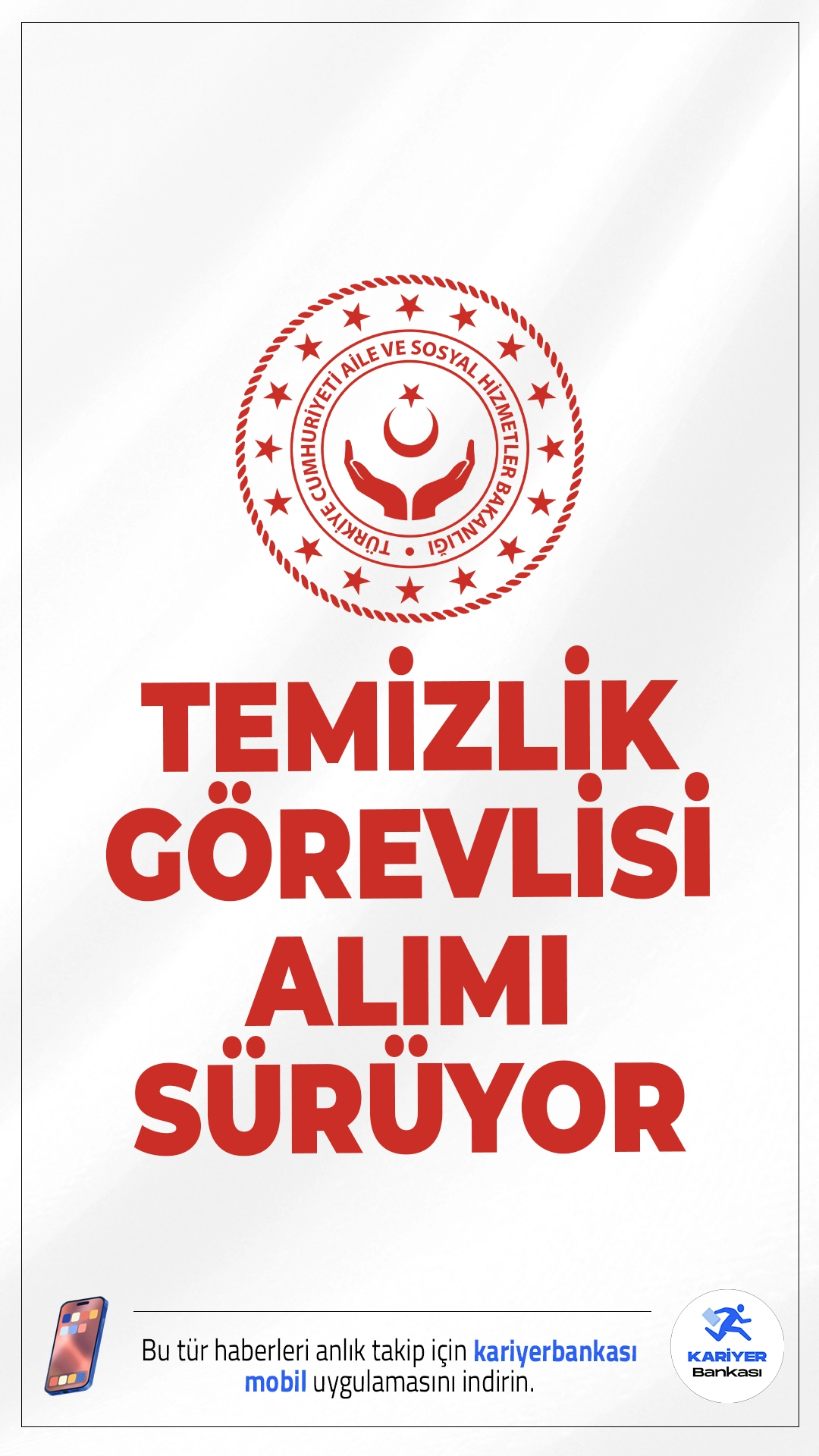 TÜRKİYE CUMHURİYETİ AİLE VE SOSYAL HİZMETLER BAKANLIĞI

TEMİZLİK GÖREVLİSİ ALIMI SÜRÜYOR

Bu tür haberleri anlık takip için kariyerbankası mobil uygulamasını indirin.

KARİYER Bankası